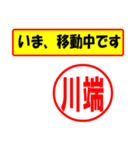 いま、移動中です

川端